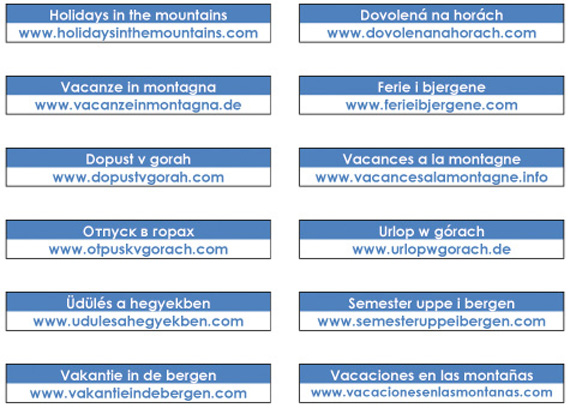 Holidays in the mountains
www.holidaysinthemountains.com

Vacanze in montagna
www.vacanzeinmontagna.de

Dopust v gorah
www.dopustvgorah.com

Отпуск в горах
www.otpuskvgorach.com

Üdülés a hegyekben
www.udulesahegyekben.com

Vakantie in de bergen
www.vakantieindebergen.com

Dovolená na horách
www.dovolenanahorach.com

Ferie i bjergene
www.ferieibjergene.com

Vacances a la montagne
www.vacancesalamontagne.info

Urlop w górach
www.urlopwgorach.de

Semester uppe i bergen
www.semesteruppeibergen.com

Vacaciones en las montañas
www.vacacionesenlasmontanas.com